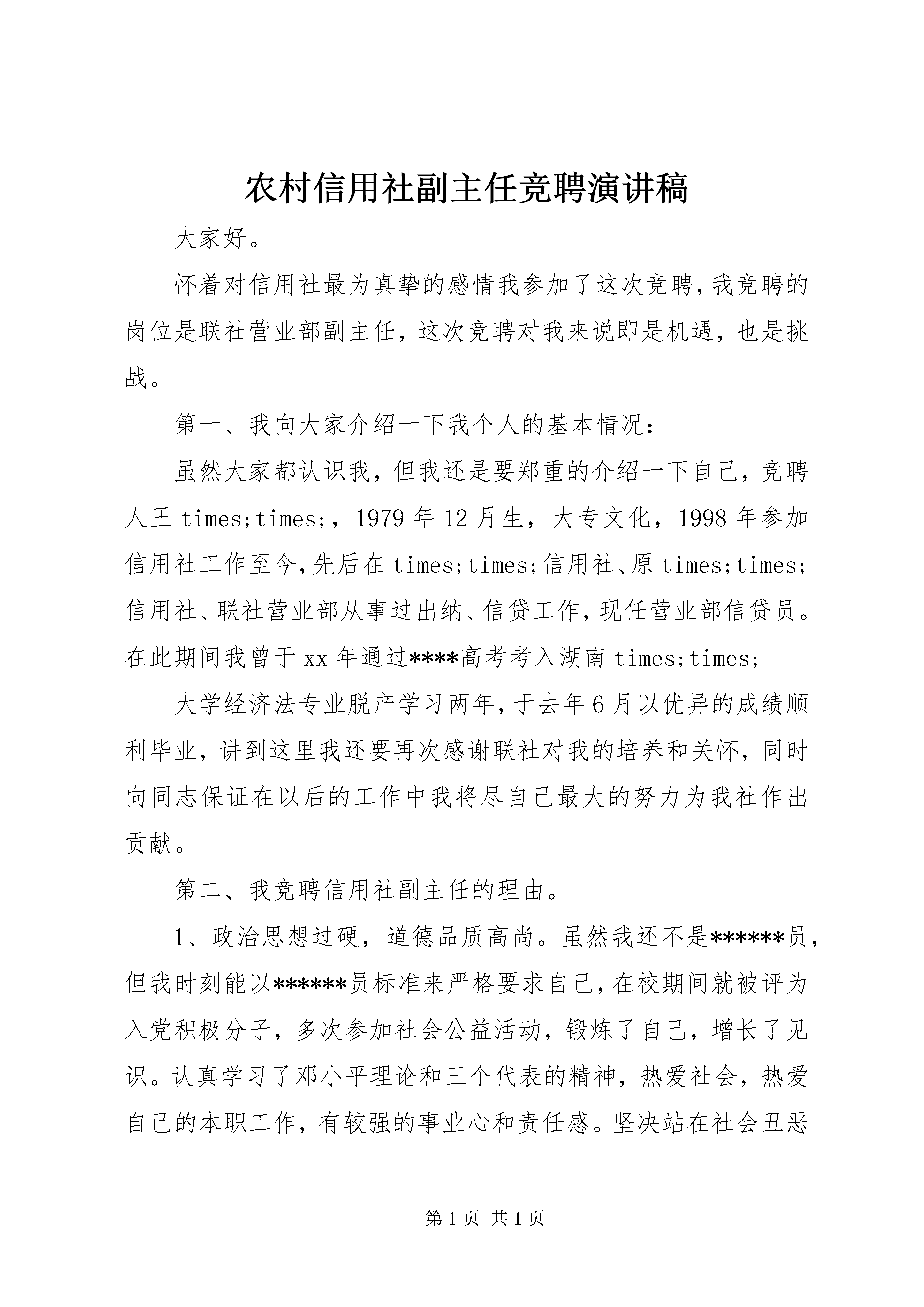 农村信用社副主任竞聘演讲稿

大家好。

怀着对信用社最为真挚的感情我参加了这次竞聘，我竞聘的岗位是联社营业部副主任，这次竞聘对我来说即是机遇，也是挑战。

第一、我向大家介绍一下我个人的基本情况：

虽然大家都认识我，但我还是要郑重的介绍一下自己，竞聘人王 times;times;，1979 年 12 月生，大专文化，1998 年参加信用社工作至今，先后在 times;times;信用社、原 times;times;信用社、联社营业部从事过出纳、信贷工作，现任营业部信贷员。在此期间我曾于 xx 年通过****高考考入湖南 times;times;

大学经济法专业脱产学习两年，于去年 6 月以优异的成绩顺利毕业，讲到这里我还要再次感谢联社对我的培养和关怀，同时向同志保证在以后的工作中我将尽自己最大的努力为我社作出贡献。

第二、我竞聘信用社副主任的理由。

1、政治思想过硬，道德品质高尚。虽然我还不是******员，但我时刻能以******员标准来严格要求自己，在校期间就被评为入党积极分子，多次参加社会公益活动，锻炼了自己，增长了见识。认真学习了邓小平理论和三个代表的精神，热爱社会，热爱自己的本职工作，有较强的事业心和责任感。坚决站在社会丑恶

第 1 页 共 1 页